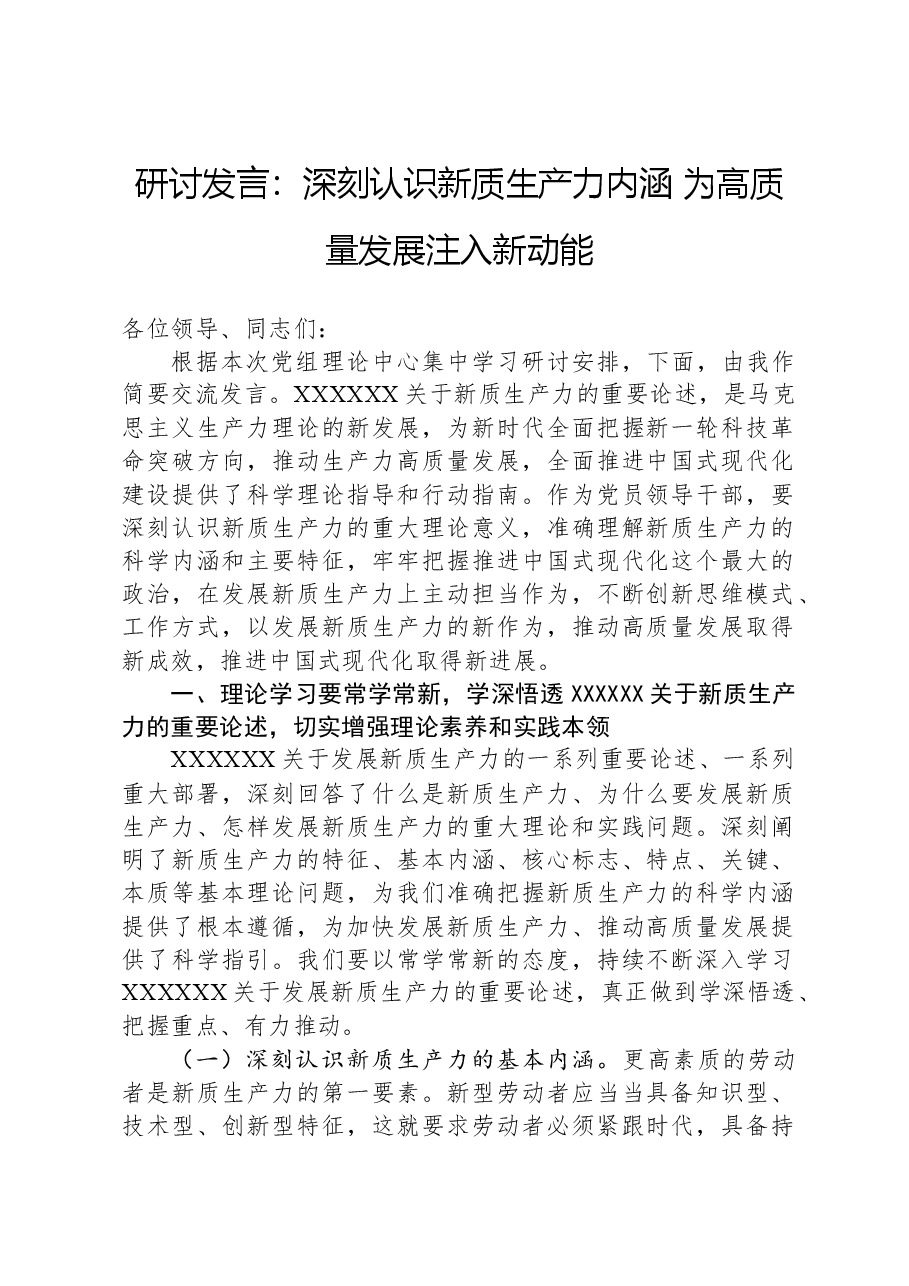 研讨发言：深刻认识新质生产力内涵 为高质量发展注入新动能

各位领导、同志们：

根据本次党组理论中心集中学习研讨安排，下面，由我作简要交流发言。XXXXXX关于新质生产力的重要论述，是马克思主义生产力理论的新发展，为新时代全面把握新一轮科技革命突破方向，推动生产力高质量发展，全面推进中国式现代化建设提供了科学理论指导和行动指南。作为党员领导干部，要深刻认识新质生产力的重大理论意义，准确理解新质生产力的科学内涵和主要特征，牢牢把握推进中国式现代化这个最大的政治，在发展新质生产力上主动担当作为，不断创新思维模式、工作方式，以发展新质生产力的新作为，推动高质量发展取得新成效，推进中国式现代化取得新进展。

一、理论学习要常学常新，学深悟透XXXXXX关于新质生产力的重要论述，切实增强理论素养和实践本领

XXXXXX关于发展新质生产力的一系列重要论述、一系列重大部署，深刻回答了什么是新质生产力、为什么要发展新质生产力、怎样发展新质生产力的重大理论和实践问题。深刻阐明了新质生产力的特征、基本内涵、核心标志、特点、关键、本质等基本理论问题，为我们准确把握新质生产力的科学内涵提供了根本遵循，为加快发展新质生产力、推动高质量发展提供了科学指引。我们要以常学常新的态度，持续不断深入学习XXXXXX关于发展新质生产力的重要论述，真正做到学深悟透、把握重点、有力推动。

（一）深刻认识新质生产力的基本内涵。更高素质的劳动者是新质生产力的第一要素。新型劳动者应当当具备知识型、技术型、创新型特征，这就要求劳动者必须紧跟时代，具备持